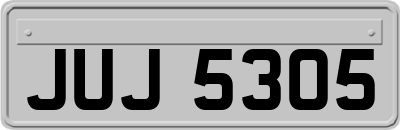 JUJ 5305